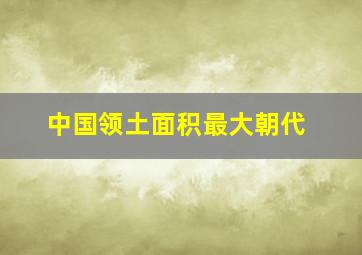 中国领土面积最大朝代